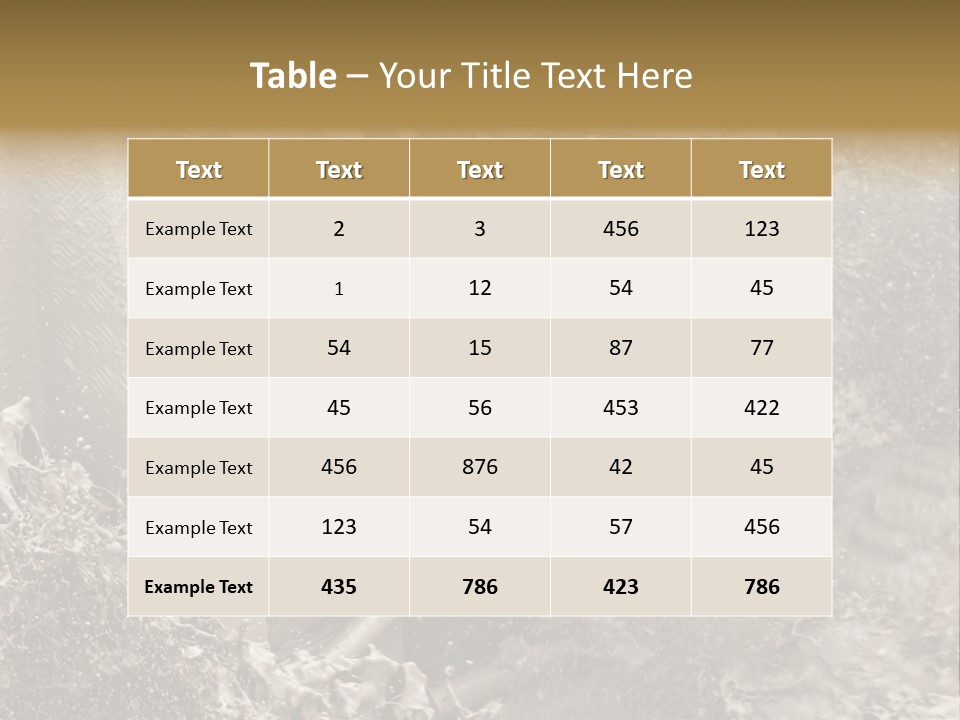 Table – Your Title Text Here

| Text | Text | Text | Text | Text |
|---|---|---|---|---|
| Example Text | 2 | 3 | 456 | 123 |
| Example Text | 1 | 12 | 54 | 45 |
| Example Text | 54 | 15 | 87 | 77 |
| Example Text | 45 | 56 | 453 | 422 |
| Example Text | 456 | 876 | 42 | 45 |
| Example Text | 123 | 54 | 57 | 456 |
| Example Text | 435 | 786 | 423 | 786 |